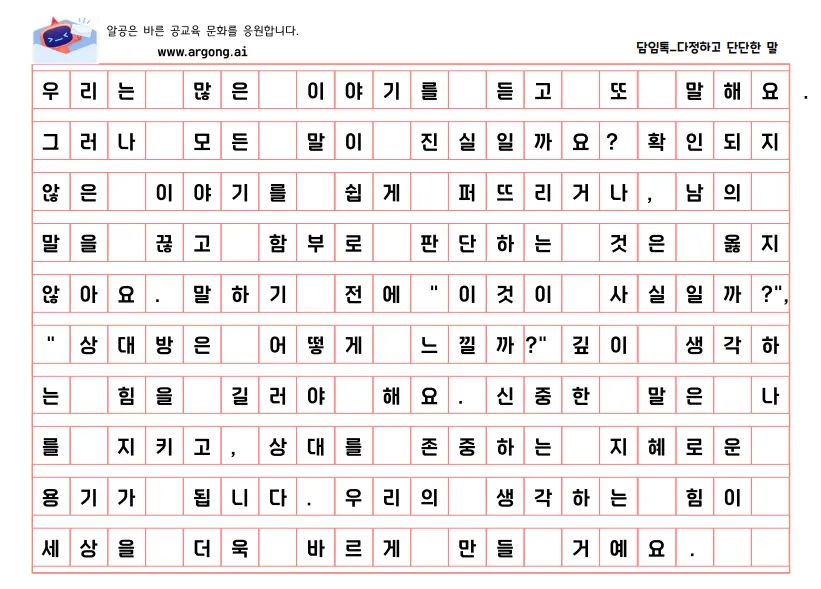 알공은 바른 공교육 문화를 응원합니다.
www.argong.ai
담임톡_다정하고 단단한 말

우리는 많은 이야기를 듣고 또 말해요. 그러나 모든 말이 진실일까요? 확인되지 않은 이야기를 쉽게 퍼뜨리거나, 남의 말을 끊고 함부로 판단하는 것은 옳지 않아요. 말하기 전에 "이것이 사실일까?", "상대방은 어떻게 느낄까?" 깊이 생각하는 힘을 길러야 해요. 신중한 말은 나를 지키고, 상대를 존중하는 지혜로운 용기가 됩니다. 우리의 생각하는 힘이 세상을 더욱 바르게 만들 거예요.